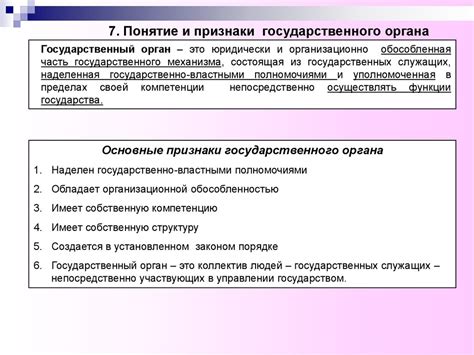 7. Понятие и признаки государственного органа

Государственный орган – это юридически и организационно обособленная часть государственного механизма, состоящая из государственных служащих, наделенная государственно-властными полномочиями и уполномоченная в пределах своей компетенции непосредственно осуществлять функции государства.

Основные признаки государственного органа

1. Наделен государственно-властными полномочиями
2. Обладает организационной обособленностью
3. Имеет собственную компетенцию
4. Имеет собственную структуру
5. Создается в установленном законом порядке
6. Государственный орган – это коллектив людей – государственных служащих – непосредственно участвующих в управлении государством.